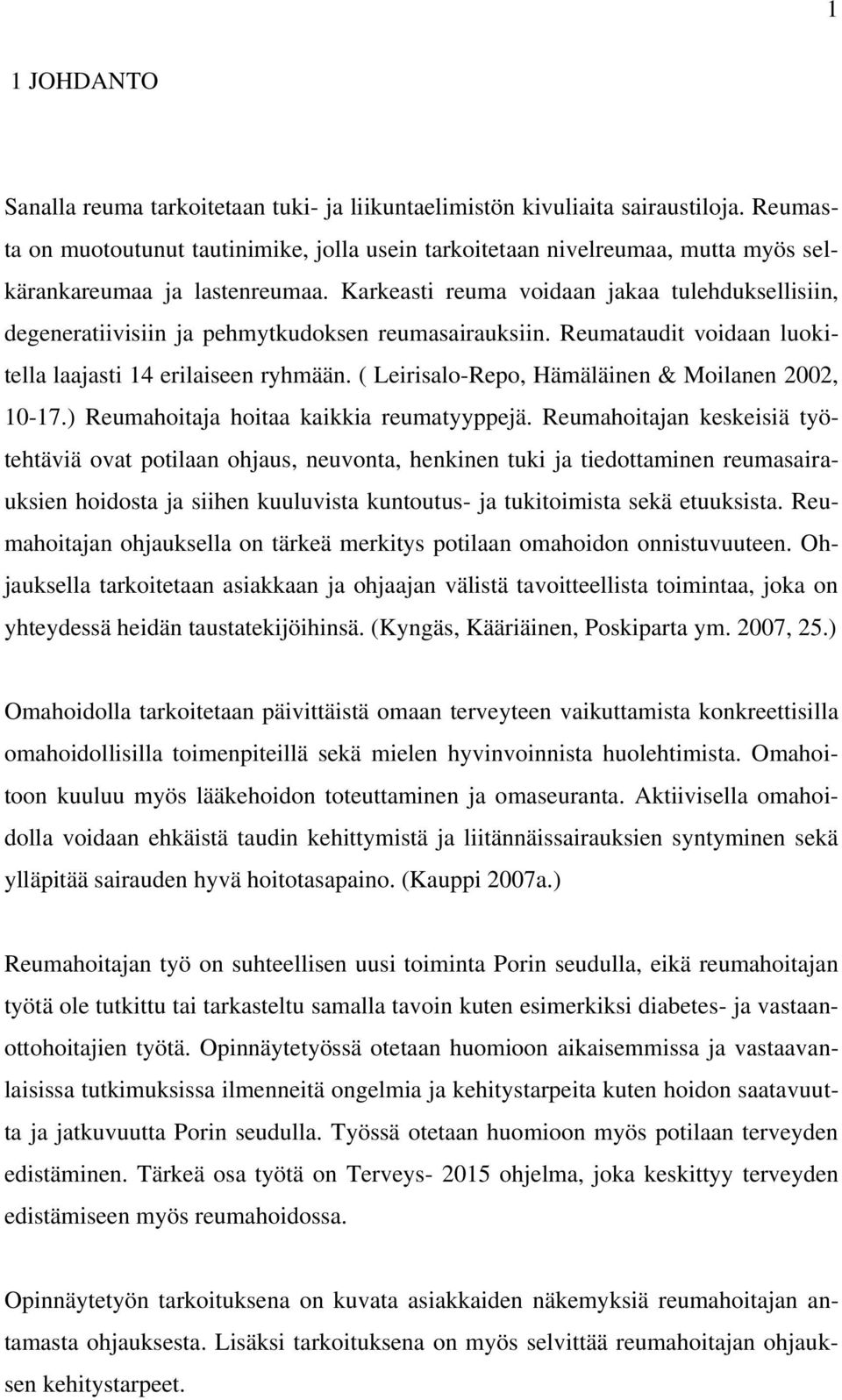 1

1 JOHDANTO

Sanalla reuma tarkoitetaan tuki- ja liikuntaelimistön kivuliaita sairaustiloja. Reumasta on muotoutunut tautinimike, jolla usein tarkoitetaan nivelreumaa, mutta myös selkärankareumaa ja lastenreumaa. Karkeasti reuma voidaan jakaa tulehduksellisiin, degeneratiivisiin ja pehmytkudoksen reumasairauksiin. Reumataudit voidaan luokitella laajasti 14 erilaiseen ryhmään. ( Leirisalo-Repo, Hämäläinen & Moilanen 2002, 10-17.) Reumahoitaja hoitaa kaikkia reumatyyppejä. Reumahoitajan keskeisiä työtehtäviä ovat potilaan ohjaus, neuvonta, henkinen tuki ja tiedottaminen reumasairauksien hoidosta ja siihen kuuluvista kuntoutus- ja tukitoimista sekä etuuksista. Reumahoitajan ohjauksella on tärkeä merkitys potilaan omahoidon onnistuvuuteen. Ohjauksella tarkoitetaan asiakkaan ja ohjaajan välistä tavoitteellista toimintaa, joka on yhteydessä heidän taustatekijöihinsä. (Kyngäs, Kääriäinen, Poskiparta ym. 2007, 25.)

Omahoidolla tarkoitetaan päivittäistä omaan terveyteen vaikuttamista konkreettisilla omahoidollisilla toimenpiteillä sekä mielen hyvinvoinnista huolehtimista. Omahoitoon kuuluu myös lääkehoidon toteuttaminen ja omaseuranta. Aktiivisella omahoidolla voidaan ehkäistä taudin kehittymistä ja liitännäissairauksien syntyminen sekä ylläpitää sairauden hyvä hoitotasapaino. (Kauppi 2007a.)

Reumahoitajan työ on suhteellisen uusi toiminta Porin seudulla, eikä reumahoitajan työtä ole tutkittu tai tarkasteltu samalla tavoin kuten esimerkiksi diabetes- ja vastaanottohoitajien työtä. Opinnäytetyössä otetaan huomioon aikaisemmissa ja vastaavanlaisissa tutkimuksissa ilmenneitä ongelmia ja kehitystarpeita kuten hoidon saatavuutta ja jatkuvuutta Porin seudulla. Työssä otetaan huomioon myös potilaan terveyden edistäminen. Tärkeä osa työtä on Terveys- 2015 ohjelma, joka keskittyy terveyden edistämiseen myös reumahoidossa.

Opinnäytetyön tarkoituksena on kuvata asiakkaiden näkemyksiä reumahoitajan antamasta ohjauksesta. Lisäksi tarkoituksena on myös selvittää reumahoitajan ohjauksen kehitystarpeet.